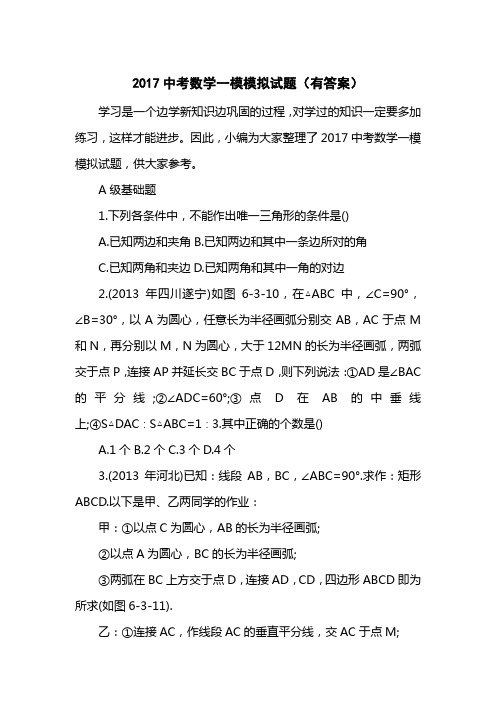 2017 中考数学一模模拟试题（有答案）

学习是一个边学新知识边巩固的过程，对学过的知识一定要多加练习，这样才能进步。因此，小编为大家整理了 2017 中考数学一模模拟试题，供大家参考。

A 级基础题

1.下列各条件中，不能作出唯一三角形的条件是()

A.已知两边和夹角 B.已知两边和其中一条边所对的角

C.已知两角和夹边 D.已知两角和其中一角的对边

2.(2013 年四川遂宁)如图 6-3-10，在△ABC 中，∠C=90°，∠B=30°，以 A 为圆心，任意长为半径画弧分别交 AB，AC 于点 M 和 N，再分别以 M，N 为圆心，大于 12MN 的长为半径画弧，两弧交于点 P，连接 AP 并延长交 BC 于点 D，则下列说法：①AD 是∠BAC 的平分线；②∠ADC=60°；③点 D 在 AB 的中垂线上；④S△DAC：S△ABC=1：3.其中正确的个数是()

A.1 个 B.2 个 C.3 个 D.4 个

3.(2013 年河北)已知：线段 AB，BC，∠ABC=90°.求作：矩形 ABCD.以下是甲、乙两同学的作业：

甲：①以点 C 为圆心，AB 的长为半径画弧;

②以点 A 为圆心，BC 的长为半径画弧;

③两弧在 BC 上方交于点 D，连接 AD，CD，四边形 ABCD 即为所求(如图 6-3-11).

乙：①连接 AC，作线段 AC 的垂直平分线，交 AC 于点 M;